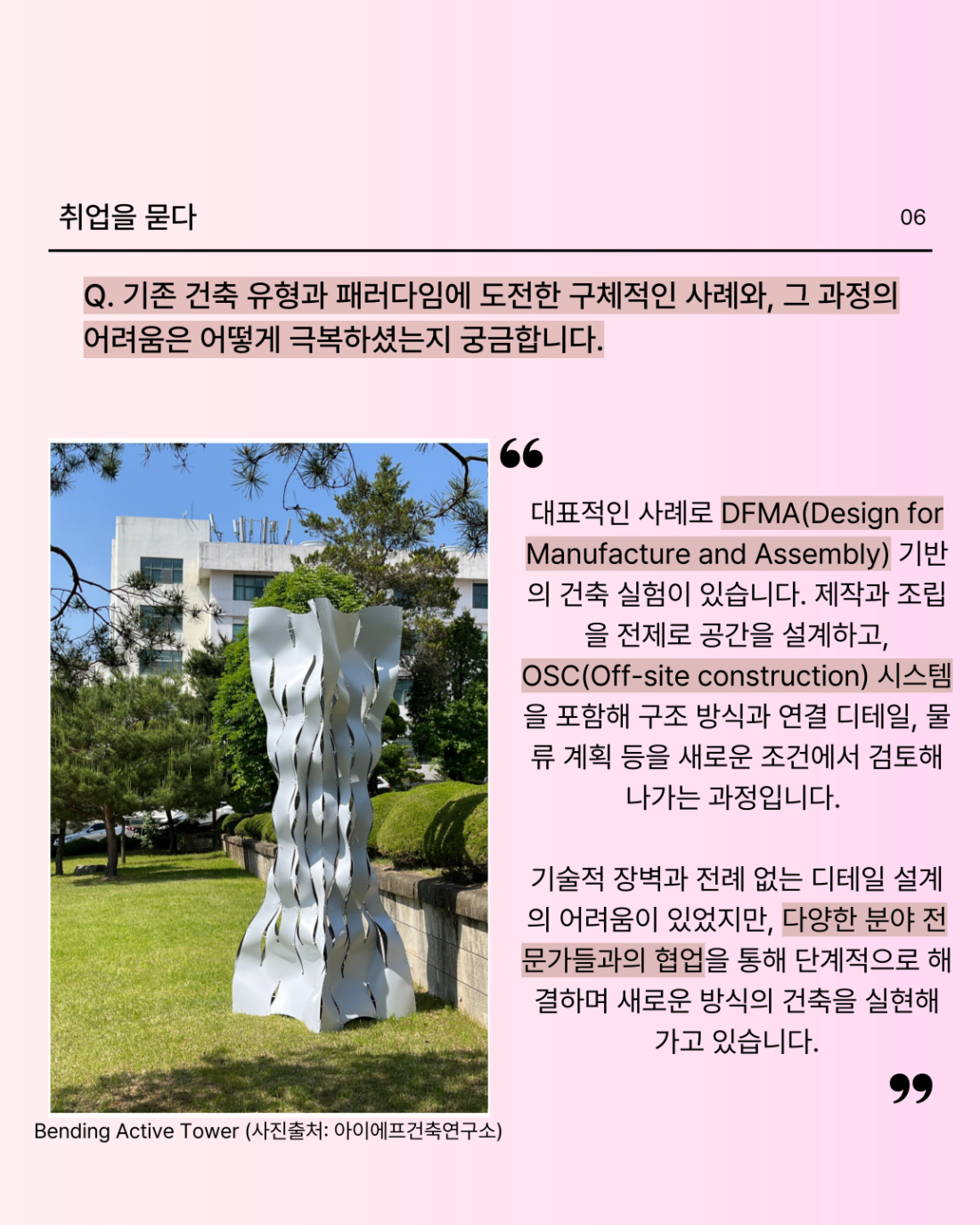 취업을 묻다

06

Q. 기존 건축 유형과 패러다임에 도전한 구체적인 사례와, 그 과정의 어려움은 어떻게 극복하셨는지 궁금합니다.

Bending Active Tower (사진출처: 아이에프건축연구소)

대표적인 사례로 DFMA(Design for Manufacture and Assembly) 기반의 건축 실험이 있습니다. 제작과 조립을 전제로 공간을 설계하고, OSC(Off-site construction) 시스템을 포함해 구조 방식과 연결 디테일, 물류 계획 등을 새로운 조건에서 검토해 나가는 과정입니다.

기술적 장벽과 전례 없는 디테일 설계의 어려움이 있었지만, 다양한 분야 전문가들과의 협업을 통해 단계적으로 해결하며 새로운 방식의 건축을 실현해 가고 있습니다.